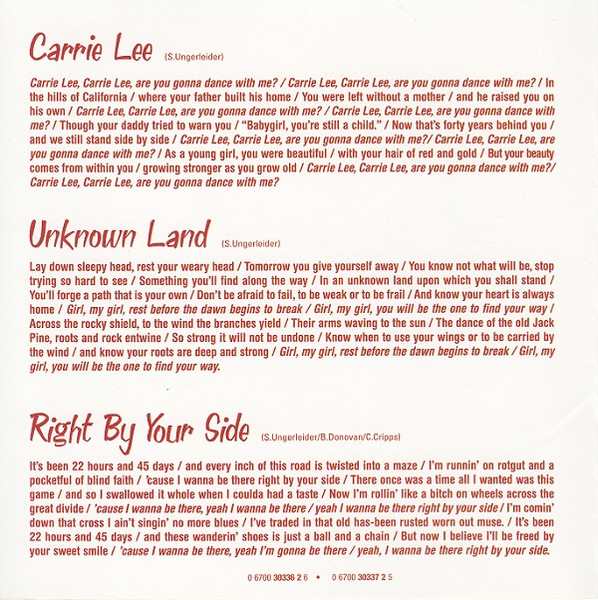 Carrie Lee (S.Ungerleider)

Carrie Lee, Carrie Lee, are you gonna dance with me? / Carrie Lee, Carrie Lee, are you gonna dance with me? / In the hills of California / where your father built his home / You were left without a mother / and he raised you on his own / Carrie Lee, Carrie Lee, are you gonna dance with me? / Carrie Lee, Carrie Lee, are you gonna dance with me? / Though your daddy tried to warn you / "Babygirl, you're still a child." / Now that's forty years behind you / and we still stand side by side / Carrie Lee, Carrie Lee, are you gonna dance with me?/ Carrie Lee, Carrie Lee, are you gonna dance with me? / As a young girl, you were beautiful / with your hair of red and gold / But your beauty comes from within you / growing stronger as you grow old / Carrie Lee, Carrie Lee, are you gonna dance with me?/ Carrie Lee, Carrie Lee, are you gonna dance with me?

Unknown Land (S.Ungerleider)

Lay down sleepy head, rest your weary head / Tomorrow you give yourself away / You know not what will be, stop trying so hard to see / Something you'll find along the way / In an unknown land upon which you shall stand / You'll forge a path that is your own / Don't be afraid to fail, to be weak or to be frail / And know your heart is always home / Girl, my girl, rest before the dawn begins to break / Girl, my girl, you will be the one to find your way / Across the rocky shield, to the wind the branches yield / Their arms waving to the sun / The dance of the old Jack Pine, roots and rock entwine / So strong it will not be undone / Know when to use your wings or to be carried by the wind / and know your roots are deep and strong / Girl, my girl, rest before the dawn begins to break / Girl, my girl, you will be the one to find your way.

Right By Your Side (S.Ungerleider/B.Donovan/C.Cripps)

It's been 22 hours and 45 days / and every inch of this road is twisted into a maze / I'm runnin' on rotgut and a pocketful of blind faith / 'cause I wanna be there right by your side / There once was a time all I wanted was this game / and so I swallowed it whole when I coulda had a taste / Now I'm rollin' like a bitch on wheels across the great divide / 'cause I wanna be there, yeah I wanna be there / yeah I wanna be there right by your side / I'm comin' down that cross I ain't singin' no more blues / I've traded in that old has-been rusted worn out muse. / It's been 22 hours and 45 days / and these wanderin' shoes is just a ball and a chain / But now I believe I'll be freed by your sweet smile / 'cause I wanna be there, yeah I'm gonna be there / yeah, I wanna be there right by your side.

0 6700 30336 2 6 • 0 6700 30337 2 5